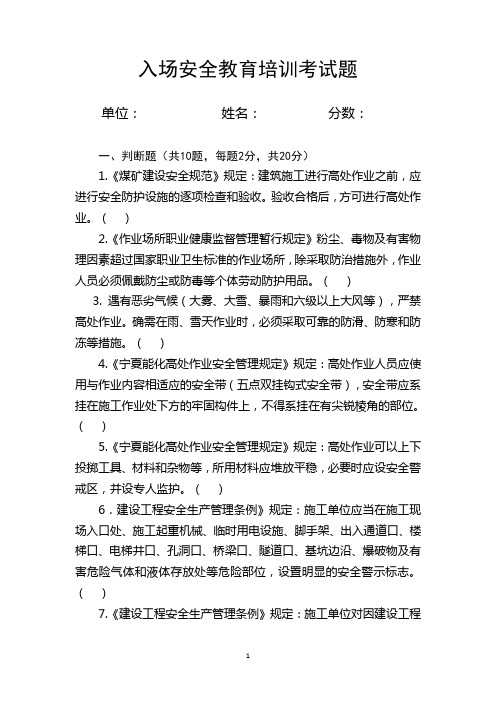 入场安全教育培训考试题

单位：　　　　姓名：　　　　分数：

一、判断题（共10题，每题2分，共20分）

1.《煤矿建设安全规范》规定：建筑施工进行高处作业之前，应进行安全防护设施的逐项检查和验收。验收合格后，方可进行高处作业。（　）

2.《作业场所职业健康监督管理暂行规定》粉尘、毒物及有害物理因素超过国家职业卫生标准的作业场所，除采取防治措施外，作业人员必须佩戴防尘或防毒等个体劳动防护用品。（　）

3. 遇有恶劣气候（大雾、大雪、暴雨和六级以上大风等），严禁高处作业。确需在雨、雪天作业时，必须采取可靠的防滑、防寒和防冻等措施。（　）

4.《宁夏能化高处作业安全管理规定》规定：高处作业人员应使用与作业内容相适应的安全带（五点双挂钩式安全带），安全带应系挂在施工作业处下方的牢固构件上，不得系挂在有尖锐棱角的部位。（　）

5.《宁夏能化高处作业安全管理规定》规定：高处作业可以上下投掷工具、材料和杂物等，所用材料应堆放平稳，必要时应设安全警戒区，并设专人监护。（　）

6．建设工程安全生产管理条例》规定：施工单位应当在施工现场入口处、施工起重机械、临时用电设施、脚手架、出入通道口、楼梯口、电梯井口、孔洞口、桥梁口、隧道口、基坑边沿、爆破物及有害危险气体和液体存放处等危险部位，设置明显的安全警示标志。（　）

7.《建设工程安全生产管理条例》规定：施工单位对因建设工程

1